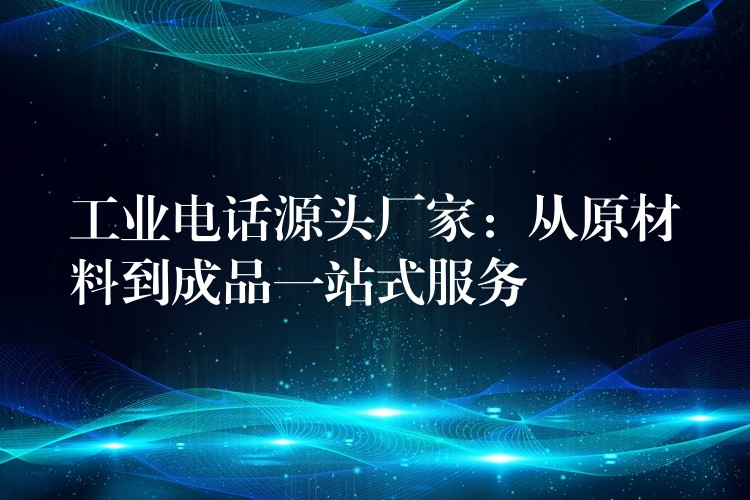 工业电话源头厂家：从原材料到成品一站式服务